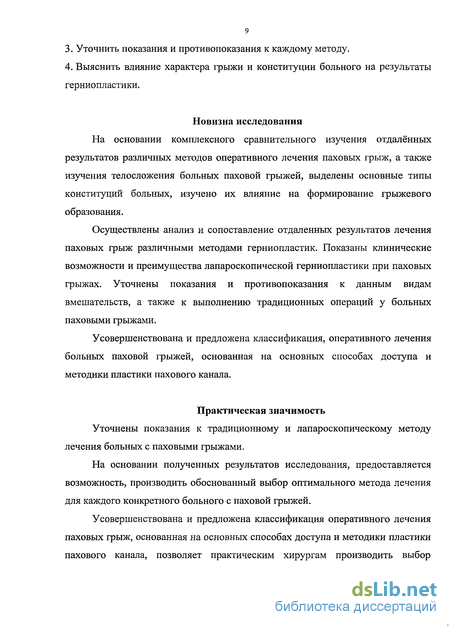 9

3. Уточнить показания и противопоказания к каждому методу.

4. Выяснить влияние характера грыжи и конституции больного на результаты герниопластики.

Новизна исследования

На основании комплексного сравнительного изучения отдалённых результатов различных методов оперативного лечения паховых грыж, а также изучения телосложения больных паховой грыжей, выделены основные типы конституций больных, изучено их влияние на формирование грыжевого образования.

Осуществлены анализ и сопоставление отдаленных результатов лечения паховых грыж различными методами герниопластик. Показаны клинические возможности и преимущества лапароскопической герниопластики при паховых грыжах. Уточнены показания и противопоказания к данным видам вмешательств, а также к выполнению традиционных операций у больных паховыми грыжами.

Усовершенствована и предложена классификация, оперативного лечения больных паховой грыжей, основанная на основных способах доступа и методики пластики пахового канала.

Практическая значимость

Уточнены показания к традиционному и лапароскопическому методу лечения больных с паховыми грыжами.

На основании полученных результатов исследования, предоставляется возможность, производить обоснованный выбор оптимального метода лечения для каждого конкретного больного с паховой грыжей.

Усовершенствована и предложена классификация оперативного лечения паховых грыж, основанная на основных способах доступа и методики пластики пахового канала, позволяет практическим хирургам производить выбор

dsLib.net
библиотека диссертаций